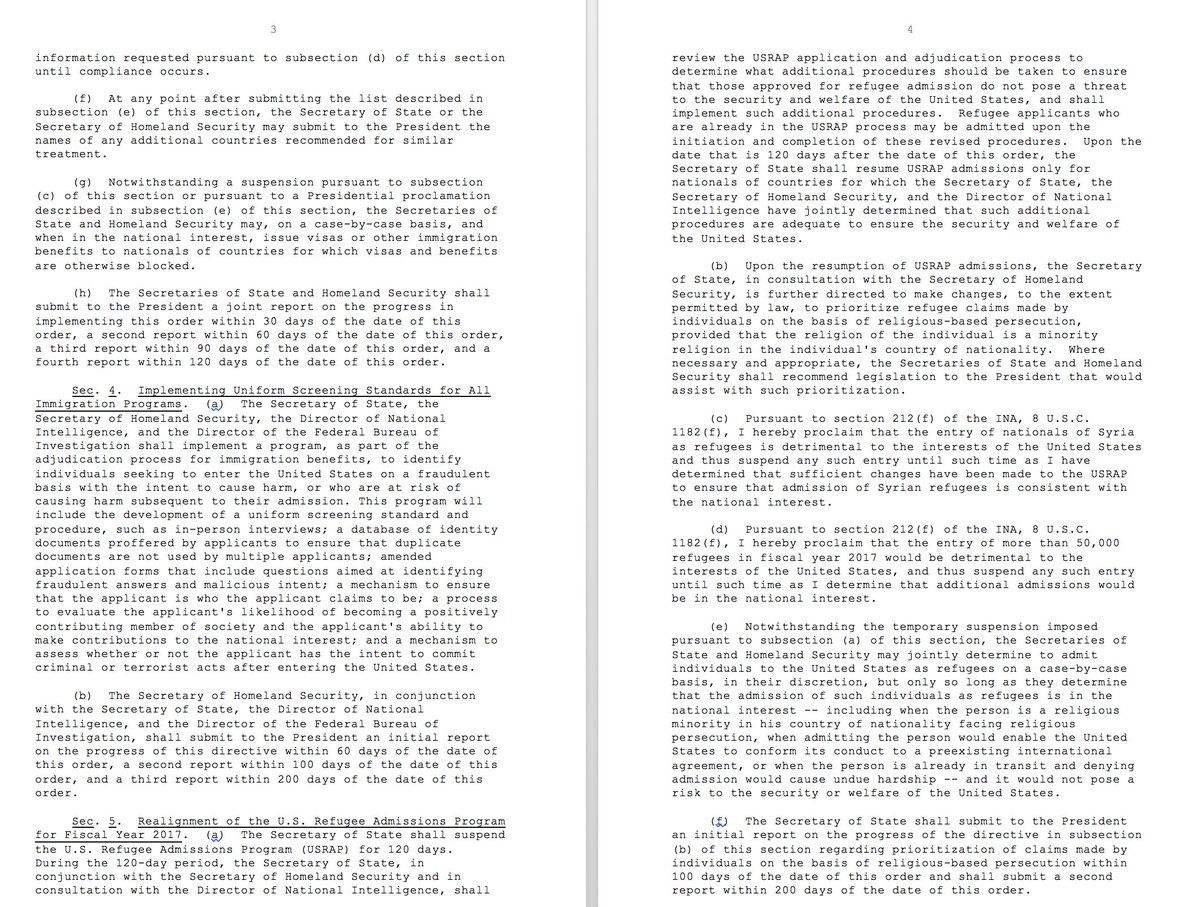 3

information requested pursuant to subsection (d) of this section until compliance occurs.

(f) At any point after submitting the list described in subsection (e) of this section, the Secretary of State or the Secretary of Homeland Security may submit to the President the names of any additional countries recommended for similar treatment.

(g) Notwithstanding a suspension pursuant to subsection (c) of this section or pursuant to a Presidential proclamation described in subsection (e) of this section, the Secretaries of State and Homeland Security may, on a case-by-case basis, and when in the national interest, issue visas or other immigration benefits to nationals of countries for which visas and benefits are otherwise blocked.

(h) The Secretaries of State and Homeland Security shall submit to the President a joint report on the progress in implementing this order within 30 days of the date of this order, a second report within 60 days of the date of this order, a third report within 90 days of the date of this order, and a fourth report within 120 days of the date of this order.

Sec. 4. Implementing Uniform Screening Standards for All Immigration Programs. (a) The Secretary of State, the Secretary of Homeland Security, the Director of National Intelligence, and the Director of the Federal Bureau of Investigation shall implement a program, as part of the adjudication process for immigration benefits, to identify individuals seeking to enter the United States on a fraudulent basis with the intent to cause harm, or who are at risk of causing harm subsequent to their admission. This program will include the development of a uniform screening standard and procedure, such as in-person interviews; a database of identity documents proffered by applicants to ensure that duplicate documents are not used by multiple applicants; amended application forms that include questions aimed at identifying fraudulent answers and malicious intent; a mechanism to ensure that the applicant is who the applicant claims to be; a process to evaluate the applicant's likelihood of becoming a positively contributing member of society and the applicant's ability to make contributions to the national interest; and a mechanism to assess whether or not the applicant has the intent to commit criminal or terrorist acts after entering the United States.

(b) The Secretary of Homeland Security, in conjunction with the Secretary of State, the Director of National Intelligence, and the Director of the Federal Bureau of Investigation, shall submit to the President an initial report on the progress of this directive within 60 days of the date of this order, a second report within 100 days of the date of this order, and a third report within 200 days of the date of this order.

Sec. 5. Realignment of the U.S. Refugee Admissions Program for Fiscal Year 2017. (a) The Secretary of State shall suspend the U.S. Refugee Admissions Program (USRAP) for 120 days. During the 120-day period, the Secretary of State, in conjunction with the Secretary of Homeland Security and in consultation with the Director of National Intelligence, shall

4

review the USRAP application and adjudication process to determine what additional procedures should be taken to ensure that those approved for refugee admission do not pose a threat to the security and welfare of the United States, and shall implement such additional procedures. Refugee applicants who are already in the USRAP process may be admitted upon the initiation and completion of these revised procedures. Upon the date that is 120 days after the date of this order, the Secretary of State shall resume USRAP admissions only for nationals of countries for which the Secretary of State, the Secretary of Homeland Security, and the Director of National Intelligence have jointly determined that such additional procedures are adequate to ensure the security and welfare of the United States.

(b) Upon the resumption of USRAP admissions, the Secretary of State, in consultation with the Secretary of Homeland Security, is further directed to make changes, to the extent permitted by law, to prioritize refugee claims made by individuals on the basis of religious-based persecution, provided that the religion of the individual is a minority religion in the individual's country of nationality. Where necessary and appropriate, the Secretaries of State and Homeland Security shall recommend legislation to the President that would assist with such prioritization.

(c) Pursuant to section 212(f) of the INA, 8 U.S.C. 1182(f), I hereby proclaim that the entry of nationals of Syria as refugees is detrimental to the interests of the United States and thus suspend any such entry until such time as I have determined that sufficient changes have been made to the USRAP to ensure that admission of Syrian refugees is consistent with the national interest.

(d) Pursuant to section 212(f) of the INA, 8 U.S.C. 1182(f), I hereby proclaim that the entry of more than 50,000 refugees in fiscal year 2017 would be detrimental to the interests of the United States, and thus suspend any such entry until such time as I determine that additional admissions would be in the national interest.

(e) Notwithstanding the temporary suspension imposed pursuant to subsection (a) of this section, the Secretaries of State and Homeland Security may jointly determine to admit individuals to the United States as refugees on a case-by-case basis, in their discretion, but only so long as they determine that the admission of such individuals as refugees is in the national interest -- including when the person is a religious minority in his country of nationality facing religious persecution, when admitting the person would enable the United States to conform its conduct to a preexisting international agreement, or when the person is already in transit and denying admission would cause undue hardship -- and it would not pose a risk to the security or welfare of the United States.

(f) The Secretary of State shall submit to the President an initial report on the progress of the directive in subsection (b) of this section regarding prioritization of claims made by individuals on the basis of religious-based persecution within 100 days of the date of this order and shall submit a second report within 200 days of the date of this order.